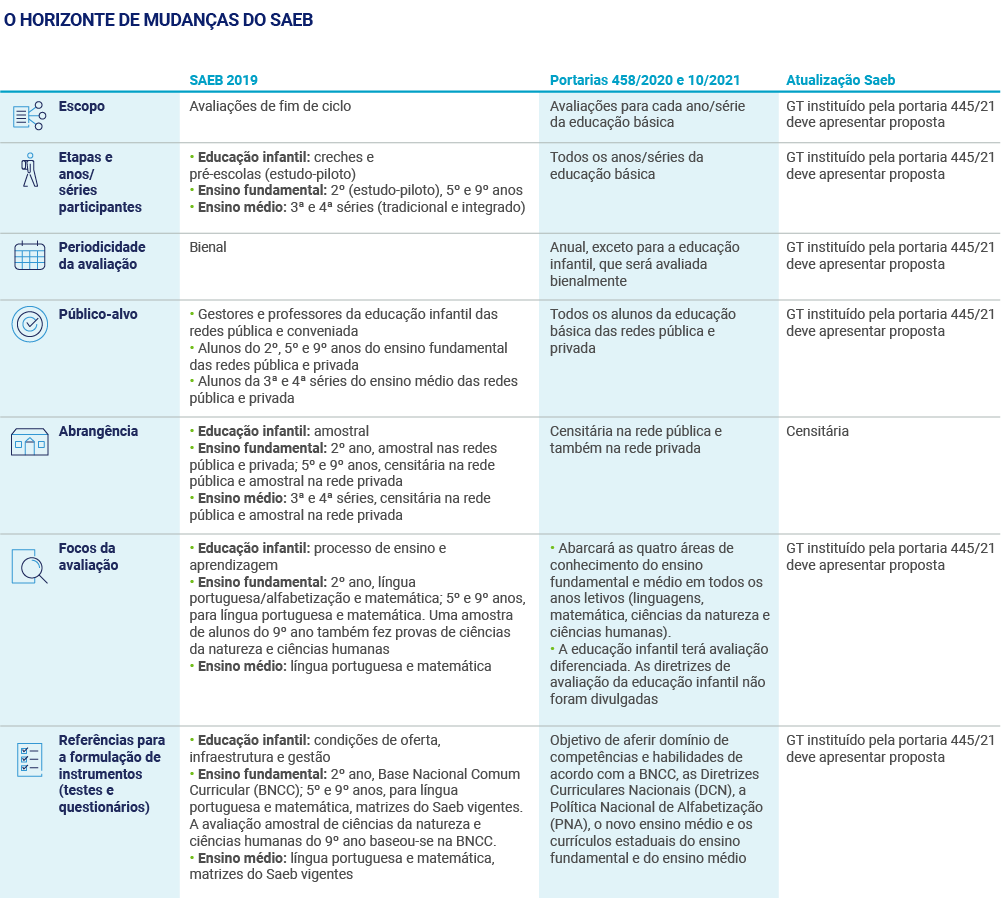 O HORIZONTE DE MUDANÇAS DO SAEB

| | SAEB 2019 | Portarias 458/2020 e 10/2021 | Atualização Saeb |
|---|---|---|---|
| Escopo | Avaliações de fim de ciclo | Avaliações para cada ano/série da educação básica | GT instituído pela portaria 445/21 deve apresentar proposta |
| Etapas e anos/ séries participantes | • Educação infantil: creches e pré-escolas (estudo-piloto) • Ensino fundamental: 2º (estudo-piloto), 5º e 9º anos • Ensino médio: 3ª e 4ª séries (tradicional e integrado) | Todos os anos/séries da educação básica | GT instituído pela portaria 445/21 deve apresentar proposta |
| Periodicidade da avaliação | Bienal | Anual, exceto para a educação infantil, que será avaliada bienalmente | GT instituído pela portaria 445/21 deve apresentar proposta |
| Público-alvo | • Gestores e professores da educação infantil das redes pública e conveniada • Alunos do 2º, 5º e 9º anos do ensino fundamental das redes pública e privada • Alunos da 3ª e 4ª séries do ensino médio das redes pública e privada | Todos os alunos da educação básica das redes pública e privada | GT instituído pela portaria 445/21 deve apresentar proposta |
| Abrangência | • Educação infantil: amostral • Ensino fundamental: 2º ano, amostral nas redes pública e privada; 5º e 9º anos, censitária na rede pública e amostral na rede privada • Ensino médio: 3ª e 4ª séries, censitária na rede pública e amostral na rede privada | Censitária na rede pública e também na rede privada | Censitária |
| Focos da avaliação | • Educação infantil: processo de ensino e aprendizagem • Ensino fundamental: 2º ano, língua portuguesa/alfabetização e matemática; 5º e 9º anos, para língua portuguesa e matemática. Uma amostra de alunos do 9º ano também fez provas de ciências da natureza e ciências humanas • Ensino médio: língua portuguesa e matemática | • Abarcará as quatro áreas de conhecimento do ensino fundamental e médio em todos os anos letivos (linguagens, matemática, ciências da natureza e ciências humanas). • A educação infantil terá avaliação diferenciada. As diretrizes de avaliação da educação infantil não foram divulgadas | GT instituído pela portaria 445/21 deve apresentar proposta |
| Referências para a formulação de instrumentos (testes e questionários) | • Educação infantil: condições de oferta, infraestrutura e gestão • Ensino fundamental: 2º ano, Base Nacional Comum Curricular (BNCC); 5º e 9º anos, para língua portuguesa e matemática, matrizes do Saeb vigentes. A avaliação amostral de ciências da natureza e ciências humanas do 9º ano baseou-se na BNCC. • Ensino médio: língua portuguesa e matemática, matrizes do Saeb vigentes | Objetivo de aferir domínio de competências e habilidades de acordo com a BNCC, as Diretrizes Curriculares Nacionais (DCN), a Política Nacional de Alfabetização (PNA), o novo ensino médio e os currículos estaduais do ensino fundamental e do ensino médio | GT instituído pela portaria 445/21 deve apresentar proposta |